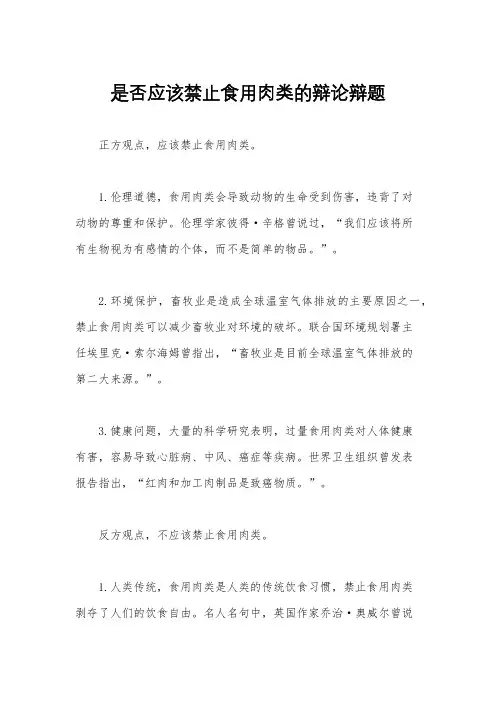 是否应该禁止食用肉类的辩论辩题

正方观点，应该禁止食用肉类。

1.伦理道德，食用肉类会导致动物的生命受到伤害，违背了对动物的尊重和保护。伦理学家彼得·辛格曾说过，“我们应该将所有生物视为有感情的个体，而不是简单的物品。”。

2.环境保护，畜牧业是造成全球温室气体排放的主要原因之一，禁止食用肉类可以减少畜牧业对环境的破坏。联合国环境规划署主任埃里克·索尔海姆曾指出，“畜牧业是目前全球温室气体排放的第二大来源。”。

3.健康问题，大量的科学研究表明，过量食用肉类对人体健康有害，容易导致心脏病、中风、癌症等疾病。世界卫生组织曾发表报告指出，“红肉和加工肉制品是致癌物质。”。

反方观点，不应该禁止食用肉类。

1.人类传统，食用肉类是人类的传统饮食习惯，禁止食用肉类剥夺了人们的饮食自由。名人名句中，英国作家乔治·奥威尔曾说